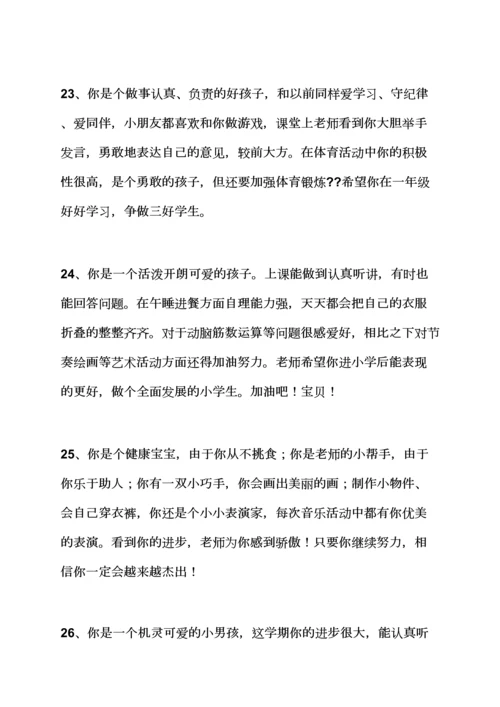 23、你是个做事认真、负责的好孩子，和以前同样爱学习、守纪律、爱同伴，小朋友都喜欢和你做游戏，课堂上老师看到你大胆举手发言，勇敢地表达自己的意见，较前大方。在体育活动中你的积极性很高，是个勇敢的孩子，但还要加强体育锻炼??希望你在一年级好好学习，争做三好学生。

24、你是一个活泼开朗可爱的孩子。上课能做到认真听讲，有时也能回答问题。在午睡进餐方面自理能力强，天天都会把自己的衣服折叠的整整齐齐。对于动脑筋数运算等问题很感爱好，相比之下对节奏绘画等艺术活动方面还得加油努力。老师希望你进小学后能表现的更好，做个全面发展的小学生。加油吧！宝贝！

25、你是个健康宝宝，由于你从不挑食；你是老师的小帮手，由于你乐于助人；你有一双小巧手，你会画出美丽的画；制作小物件、会自己穿衣裤，你还是个小小表演家，每次音乐活动中都有你优美的表演。看到你的进步，老师为你感到骄傲！只要你继续努力，相信你一定会越来越杰出！

26、你是一个机灵可爱的小男孩，这学期你的进步很大，能认真听